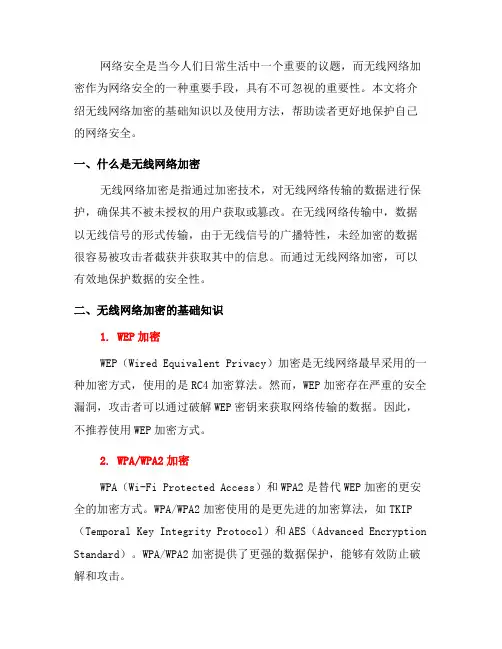 网络安全是当今人们日常生活中一个重要的议题，而无线网络加密作为网络安全的一种重要手段，具有不可忽视的重要性。本文将介绍无线网络加密的基础知识以及使用方法，帮助读者更好地保护自己的网络安全。

一、什么是无线网络加密

无线网络加密是指通过加密技术，对无线网络传输的数据进行保护，确保其不被未授权的用户获取或篡改。在无线网络传输中，数据以无线信号的形式传输，由于无线信号的广播特性，未经加密的数据很容易被攻击者截获并获取其中的信息。而通过无线网络加密，可以有效地保护数据的安全性。

二、无线网络加密的基础知识

1. WEP 加密

WEP（Wired Equivalent Privacy）加密是无线网络最早采用的一种加密方式，使用的是 RC4 加密算法。然而，WEP 加密存在严重的安全漏洞，攻击者可以通过破解 WEP 密钥来获取网络传输的数据。因此，不推荐使用 WEP 加密方式。

2. WPA/WPA2 加密

WPA（Wi-Fi Protected Access）和 WPA2 是替代 WEP 加密的更安全的加密方式。WPA/WPA2 加密使用的是更先进的加密算法，如 TKIP（Temporal Key Integrity Protocol）和 AES（Advanced Encryption Standard）。WPA/WPA2 加密提供了更强的数据保护，能够有效防止破解和攻击。